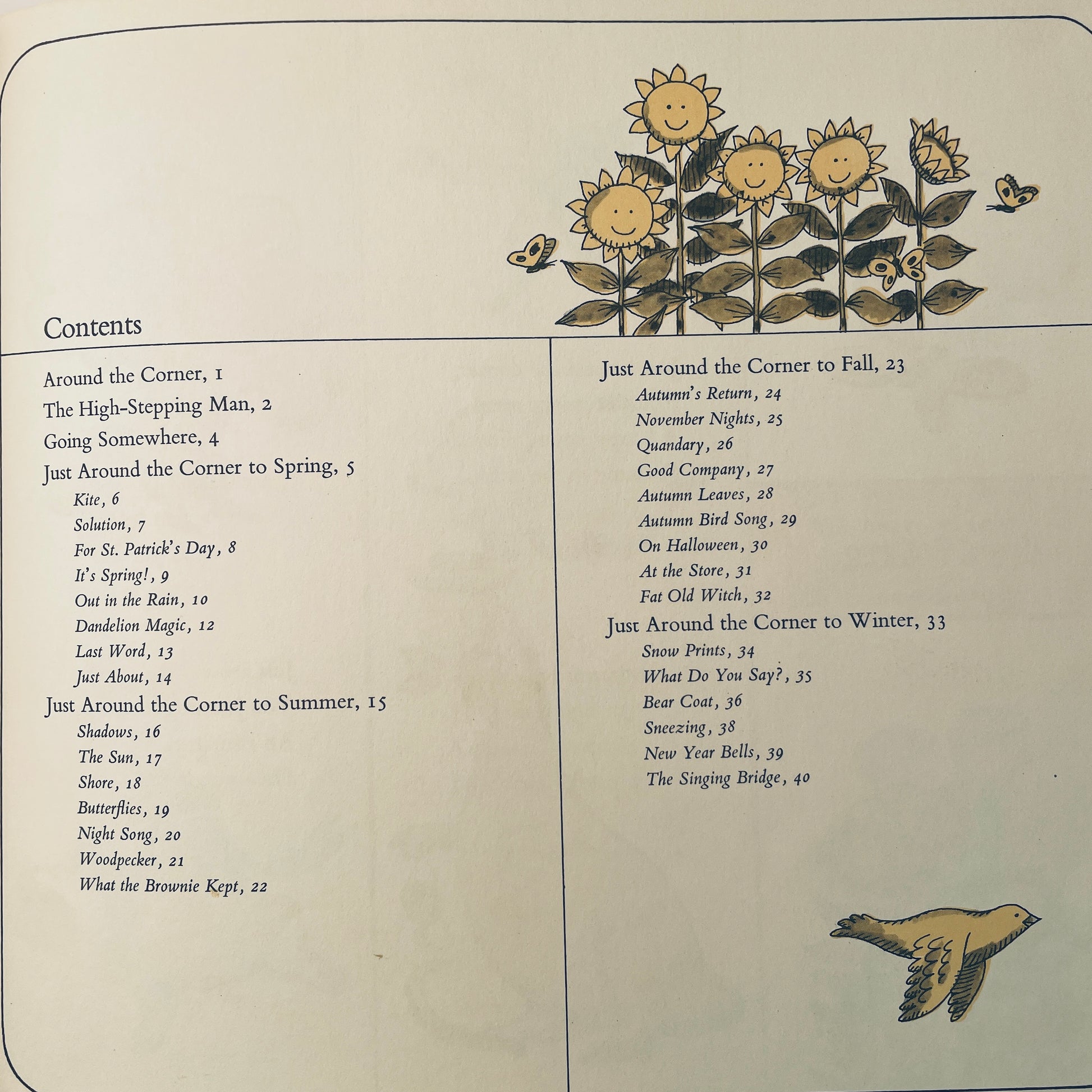 Contents

Around the Corner, 1
The High-Stepping Man, 2
Going Somewhere, 4
Just Around the Corner to Spring, 5
Kite, 6
Solution, 7
For St. Patrick's Day, 8
It's Spring!, 9
Out in the Rain, 10
Dandelion Magic, 12
Last Word, 13
Just About, 14
Just Around the Corner to Summer, 15
Shadows, 16
The Sun, 17
Shore, 18
Butterflies, 19
Night Song, 20
Woodpecker, 21
What the Brownie Kept, 22

Just Around the Corner to Fall, 23
Autumn's Return, 24
November Nights, 25
Quandary, 26
Good Company, 27
Autumn Leaves, 28
Autumn Bird Song, 29
On Halloween, 30
At the Store, 31
Fat Old Witch, 32
Just Around the Corner to Winter, 33
Snow Prints, 34
What Do You Say?, 35
Bear Coat, 36
Sneezing, 38
New Year Bells, 39
The Singing Bridge, 40